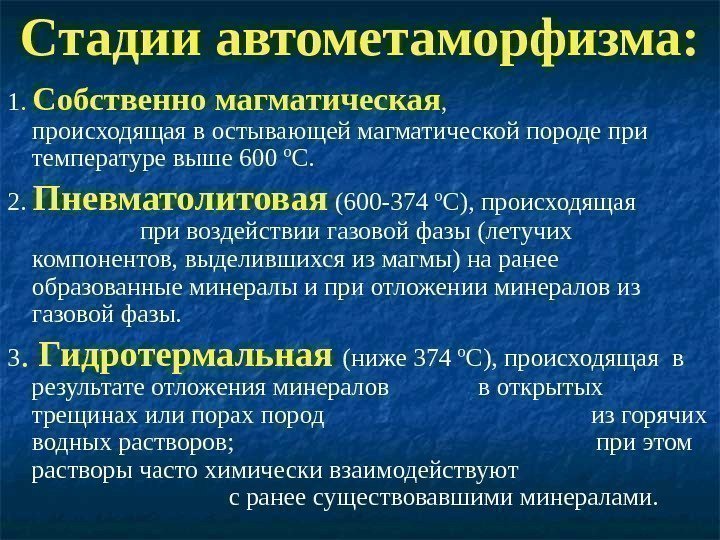 Стадии автометаморфизма:

1. Собственно магматическая, происходящая в остывающей магматической породе при температуре выше 600 ºС.

2. Пневматолитовая (600-374 ºС), происходящая при воздействии газовой фазы (летучих компонентов, выделившихся из магмы) на ранее образованные минералы и при отложении минералов из газовой фазы.

3. Гидротермальная (ниже 374 ºС), происходящая в результате отложения минералов в открытых трещинах или порах пород из горячих водных растворов; при этом растворы часто химически взаимодействуют с ранее существовавшими минералами.